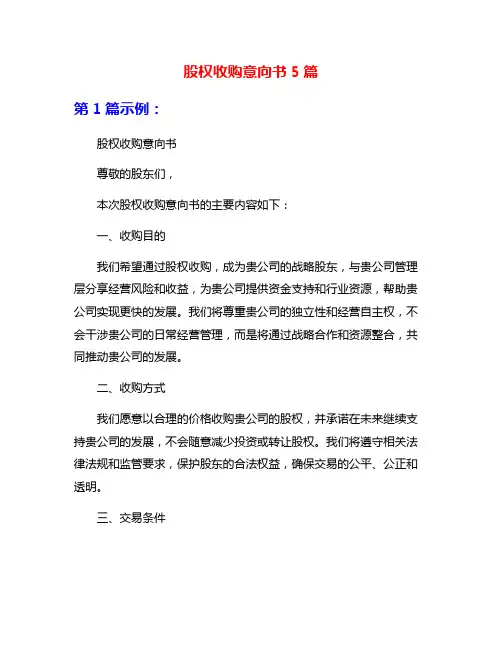 股权收购意向书 5 篇

第 1 篇示例：

股权收购意向书

尊敬的股东们，

本次股权收购意向书的主要内容如下：

一、收购目的

我们希望通过股权收购，成为贵公司的战略股东，与贵公司管理层分享经营风险和收益，为贵公司提供资金支持和行业资源，帮助贵公司实现更快的发展。我们将尊重贵公司的独立性和经营自主权，不会干涉贵公司的日常经营管理，而是将通过战略合作和资源整合，共同推动贵公司的发展。

二、收购方式

我们愿意以合理的价格收购贵公司的股权，并承诺在未来继续支持贵公司的发展，不会随意减少投资或转让股权。我们将遵守相关法律法规和监管要求，保护股东的合法权益，确保交易的公平、公正和透明。

三、交易条件